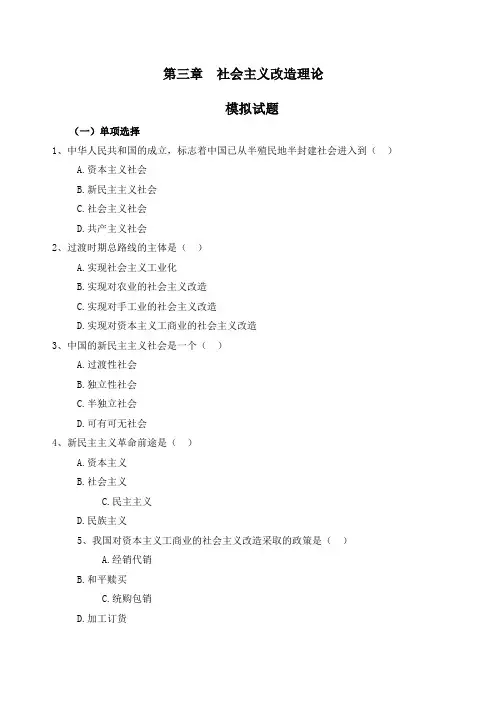 第三章　社会主义改造理论

模拟试题

（一）单项选择

1、中华人民共和国的成立，标志着中国已从半殖民地半封建社会进入到（　）

A.资本主义社会

B.新民主主义社会

C.社会主义社会

D.共产主义社会

2、过渡时期总路线的主体是（　）

A.实现社会主义工业化

B.实现对农业的社会主义改造

C.实现对手工业的社会主义改造

D.实现对资本主义工商业的社会主义改造

3、中国的新民主主义社会是一个（　）

A.过渡性社会

B.独立性社会

C.半独立社会

D.可有可无社会

4、新民主主义革命前途是（　）

A.资本主义

B.社会主义

C.民主主义

D.民族主义

5、我国对资本主义工商业的社会主义改造采取的政策是（　）

A.经销代销

B.和平赎买

C.统购包销

D.加工订货